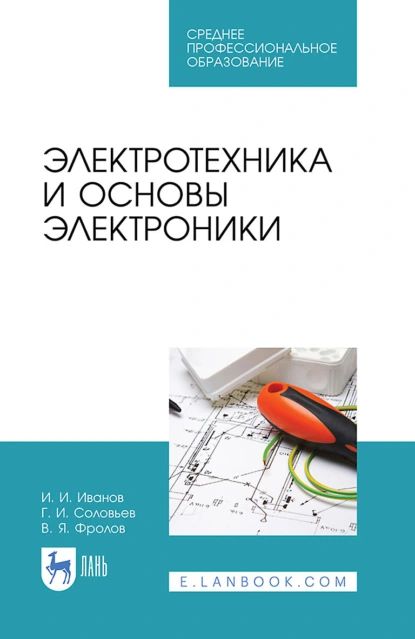 СРЕДНЕЕ ПРОФЕССИОНАЛЬНОЕ ОБРАЗОВАНИЕ

ЭЛЕКТРОТЕХНИКА И ОСНОВЫ ЭЛЕКТРОНИКИ

И. И. Иванов
Г. И. Соловьев
В. Я. Фролов

ЛАНЬ

E.LANBOOK.COM